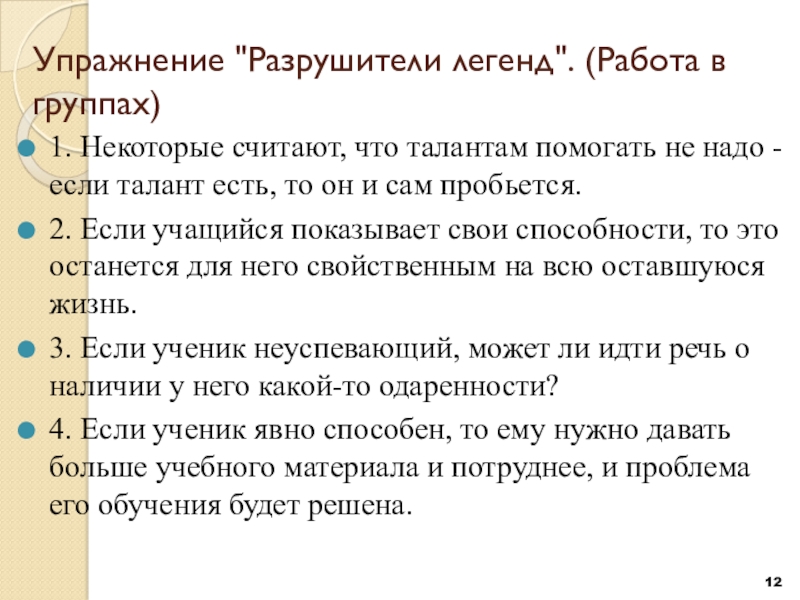 Упражнение "Разрушители легенд". (Работа в группах)

1. Некоторые считают, что талантам помогать не надо - если талант есть, то он и сам пробьется.

2. Если учащийся показывает свои способности, то это останется для него свойственным на всю оставшуюся жизнь.

3. Если ученик неуспевающий, может ли идти речь о наличии у него какой-то одаренности?

4. Если ученик явно способен, то ему нужно давать больше учебного материала и потруднее, и проблема его обучения будет решена.

12